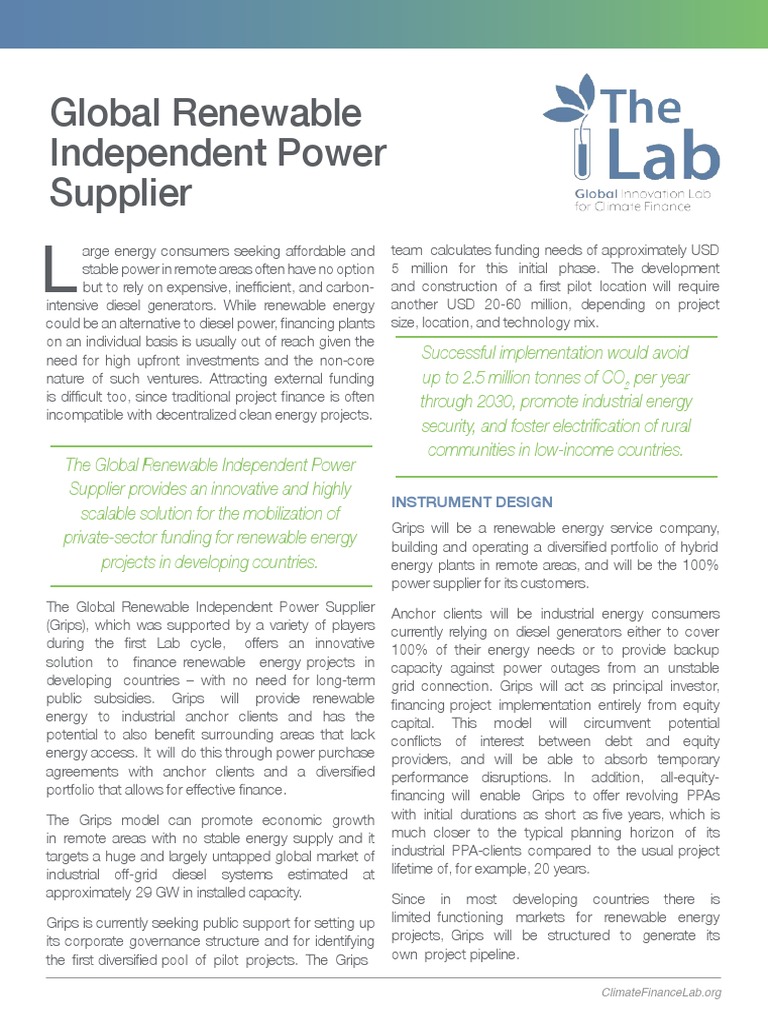 Global Renewable Independent Power Supplier

The Lab
Global Innovation Lab for Climate Finance

Large energy consumers seeking affordable and stable power in remote areas often have no option but to rely on expensive, inefficient, and carbon-intensive diesel generators. While renewable energy could be an alternative to diesel power, financing plants on an individual basis is usually out of reach given the need for high upfront investments and the non-core nature of such ventures. Attracting external funding is difficult too, since traditional project finance is often incompatible with decentralized clean energy projects.

The Global Renewable Independent Power Supplier provides an innovative and highly scalable solution for the mobilization of private-sector funding for renewable energy projects in developing countries.

The Global Renewable Independent Power Supplier (Grips), which was supported by a variety of players during the first Lab cycle, offers an innovative solution to finance renewable energy projects in developing countries – with no need for long-term public subsidies. Grips will provide renewable energy to industrial anchor clients and has the potential to also benefit surrounding areas that lack energy access. It will do this through power purchase agreements with anchor clients and a diversified portfolio that allows for effective finance.

The Grips model can promote economic growth in remote areas with no stable energy supply and it targets a huge and largely untapped global market of industrial off-grid diesel systems estimated at approximately 29 GW in installed capacity.

Grips is currently seeking public support for setting up its corporate governance structure and for identifying the first diversified pool of pilot projects. The Grips team calculates funding needs of approximately USD 5 million for this initial phase. The development and construction of a first pilot location will require another USD 20-60 million, depending on project size, location, and technology mix.

Successful implementation would avoid up to 2.5 million tonnes of $CO_2$ per year through 2030, promote industrial energy security, and foster electrification of rural communities in low-income countries.

INSTRUMENT DESIGN

Grips will be a renewable energy service company, building and operating a diversified portfolio of hybrid energy plants in remote areas, and will be the 100% power supplier for its customers.

Anchor clients will be industrial energy consumers currently relying on diesel generators either to cover 100% of their energy needs or to provide backup capacity against power outages from an unstable grid connection. Grips will act as principal investor, financing project implementation entirely from equity capital. This model will circumvent potential conflicts of interest between debt and equity providers, and will be able to absorb temporary performance disruptions. In addition, all-equity-financing will enable Grips to offer revolving PPAs with initial durations as short as five years, which is much closer to the typical planning horizon of its industrial PPA-clients compared to the usual project lifetime of, for example, 20 years.

Since in most developing countries there is limited functioning markets for renewable energy projects, Grips will be structured to generate its own project pipeline.

ClimateFinanceLab.org